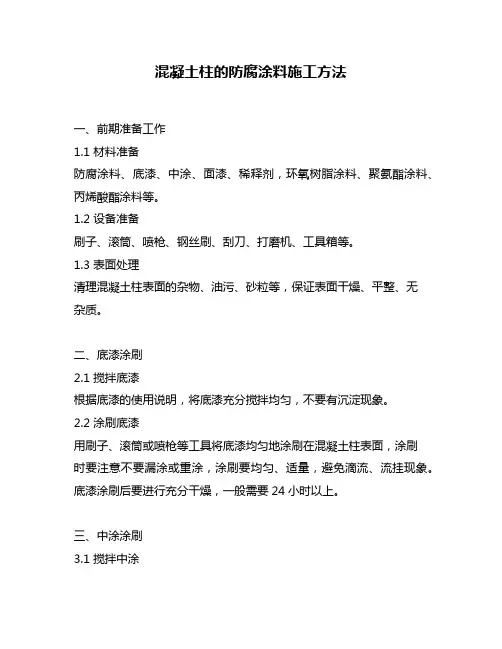 混凝土柱的防腐涂料施工方法

一、前期准备工作

1.1 材料准备

防腐涂料、底漆、中涂、面漆、稀释剂，环氧树脂涂料、聚氨酯涂料、丙烯酸酯涂料等。

1.2 设备准备

刷子、滚筒、喷枪、钢丝刷、刮刀、打磨机、工具箱等。

1.3 表面处理

清理混凝土柱表面的杂物、油污、砂粒等，保证表面干燥、平整、无杂质。

二、底漆涂刷

2.1 搅拌底漆

根据底漆的使用说明，将底漆充分搅拌均匀，不要有沉淀现象。

2.2 涂刷底漆

用刷子、滚筒或喷枪等工具将底漆均匀地涂刷在混凝土柱表面，涂刷时要注意不要漏涂或重涂，涂刷要均匀、适量，避免滴流、流挂现象。底漆涂刷后要进行充分干燥，一般需要 24 小时以上。

三、中涂涂刷

3.1 搅拌中涂